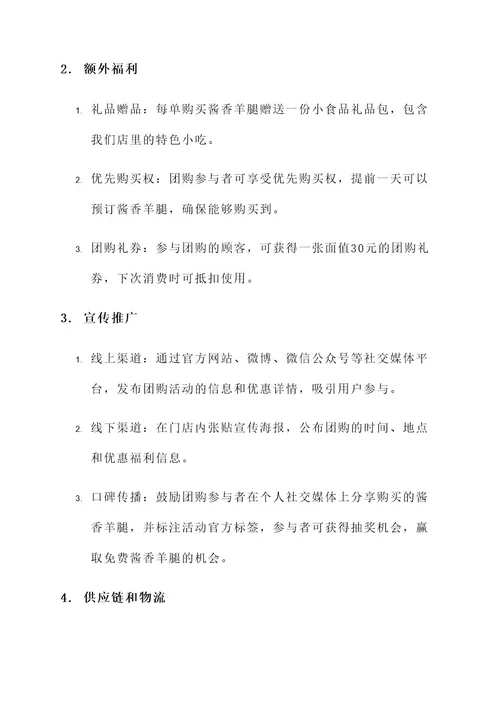 2. 额外福利

1. 礼品赠品：每单购买酱香羊腿赠送一份小食品礼品包，包含我们店里的特色小吃。

2. 优先购买权：团购参与者可享受优先购买权，提前一天可以预订酱香羊腿，确保能够购买到。

3. 团购礼券：参与团购的顾客，可获得一张面值30元的团购礼券，下次消费时可抵扣使用。

3. 宣传推广

1. 线上渠道：通过官方网站、微博、微信公众号等社交媒体平台，发布团购活动的信息和优惠详情，吸引用户参与。

2. 线下渠道：在门店内张贴宣传海报，公布团购的时间、地点和优惠福利信息。

3. 口碑传播：鼓励团购参与者在个人社交媒体上分享购买的酱香羊腿，并标注活动官方标签，参与者可获得抽奖机会，赢取免费酱香羊腿的机会。

4. 供应链和物流